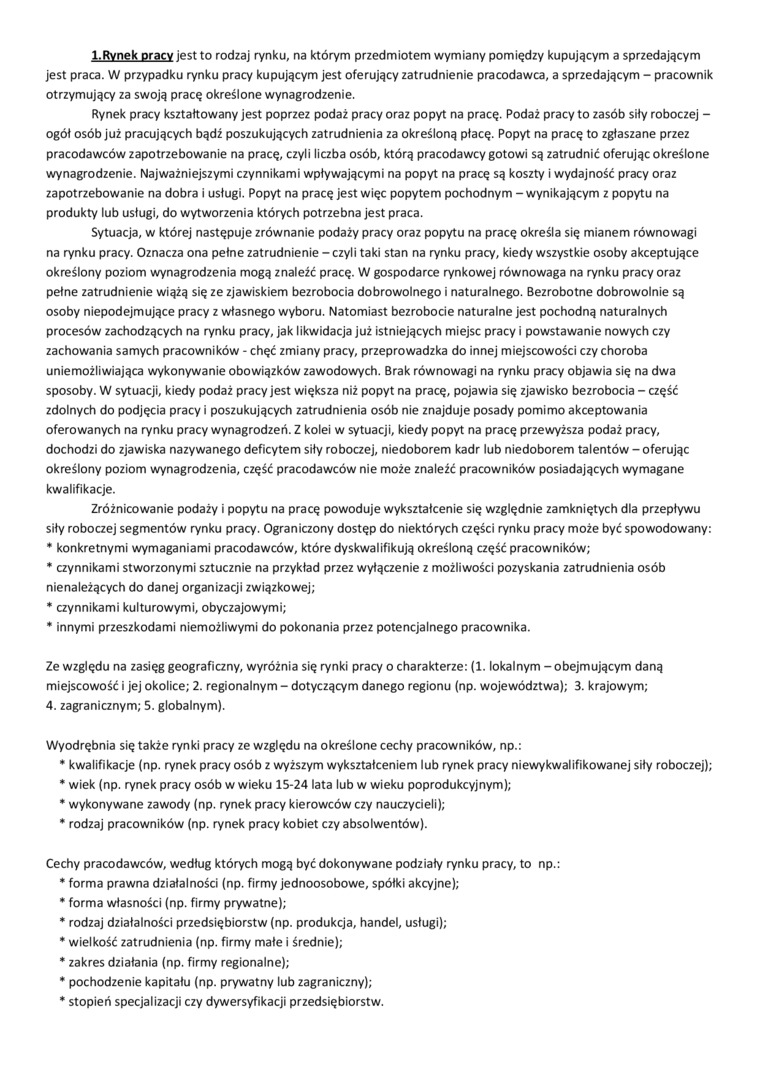 1.Rynek pracy jest to rodzaj rynku, na którym przedmiotem wymiany pomiędzy kupującym a sprzedającym jest praca. W przypadku rynku pracy kupującym jest oferujący zatrudnienie pracodawca, a sprzedającym – pracownik otrzymujący za swoją pracę określone wynagrodzenie.

Rynek pracy kształtowany jest poprzez podaż pracy oraz popyt na pracę. Podaż pracy to zasób siły roboczej – ogół osób już pracujących bądź poszukujących zatrudnienia za określoną płacę. Popyt na pracę to zgłaszane przez pracodawców zapotrzebowanie na pracę, czyli liczba osób, którą pracodawcy gotowi są zatrudnić oferując określone wynagrodzenie. Najważniejszymi czynnikami wpływającymi na popyt na pracę są koszty i wydajność pracy oraz zapotrzebowanie na dobra i usługi. Popyt na pracę jest więc popytem pochodnym – wynikającym z popytu na produkty lub usługi, do wytworzenia których potrzebna jest praca.

Sytuacja, w której następuje zrównanie podaży pracy oraz popytu na pracę określa się mianem równowagi na rynku pracy. Oznacza ona pełne zatrudnienie – czyli taki stan na rynku pracy, kiedy wszystkie osoby akceptujące określony poziom wynagrodzenia mogą znaleźć pracę. W gospodarce rynkowej równowaga na rynku pracy oraz pełne zatrudnienie wiążą się ze zjawiskiem bezrobocia dobrowolnego i naturalnego. Bezrobotne dobrowolnie są osoby niepodejmujące pracy z własnego wyboru. Natomiast bezrobocie naturalne jest pochodną naturalnych procesów zachodzących na rynku pracy, jak likwidacja już istniejących miejsc pracy i powstawanie nowych czy zachowania samych pracowników - chęć zmiany pracy, przeprowadzka do innej miejscowości czy choroba uniemożliwiająca wykonywanie obowiązków zawodowych. Brak równowagi na rynku pracy objawia się na dwa sposoby. W sytuacji, kiedy podaż pracy jest większa niż popyt na pracę, pojawia się zjawisko bezrobocia – część zdolnych do podjęcia pracy i poszukujących zatrudnienia osób nie znajduje posady pomimo akceptowania oferowanych na rynku pracy wynagrodzeń. Z kolei w sytuacji, kiedy popyt na pracę przewyższa podaż pracy, dochodzi do zjawiska nazywanego deficytem siły roboczej, niedoborem kadr lub niedoborem talentów – oferując określony poziom wynagrodzenia, część pracodawców nie może znaleźć pracowników posiadających wymagane kwalifikacje.

Zróżnicowanie podaży i popytu na pracę powoduje wykształcenie się względnie zamkniętych dla przepływu siły roboczej segmentów rynku pracy. Ograniczony dostęp do niektórych części rynku pracy może być spowodowany:
* konkretnymi wymaganiami pracodawców, które dyskwalifikują określoną część pracowników;
* czynnikami stworzonymi sztucznie na przykład przez wyłączenie z możliwości pozyskania zatrudnienia osób nienależących do danej organizacji związkowej;
* czynnikami kulturowymi, obyczajowymi;
* innymi przeszkodami niemożliwymi do pokonania przez potencjalnego pracownika.

Ze względu na zasięg geograficzny, wyróżnia się rynki pracy o charakterze: (1. lokalnym – obejmującym daną miejscowość i jej okolice; 2. regionalnym – dotyczącym danego regionu (np. województwa); 3. krajowym; 4. zagranicznym; 5. globalnym).

Wyodrębnia się także rynki pracy ze względu na określone cechy pracowników, np.:
* kwalifikacje (np. rynek pracy osób z wyższym wykształceniem lub rynek pracy niewykwalifikowanej siły roboczej);
* wiek (np. rynek pracy osób w wieku 15-24 lata lub w wieku poprodukcyjnym);
* wykonywane zawody (np. rynek pracy kierowców czy nauczycieli);
* rodzaj pracowników (np. rynek pracy kobiet czy absolwentów).

Cechy pracodawców, według których mogą być dokonywane podziały rynku pracy, to np.:
* forma prawna działalności (np. firmy jednoosobowe, spółki akcyjne);
* forma własności (np. firmy prywatne);
* rodzaj działalności przedsiębiorstw (np. produkcja, handel, usługi);
* wielkość zatrudnienia (np. firmy małe i średnie);
* zakres działania (np. firmy regionalne);
* pochodzenie kapitału (np. prywatny lub zagraniczny);
* stopień specjalizacji czy dywersyfikacji przedsiębiorstw.